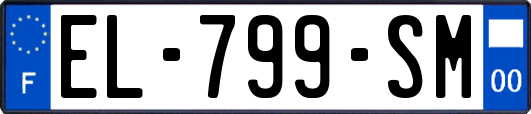 F
EL-799-SM
00